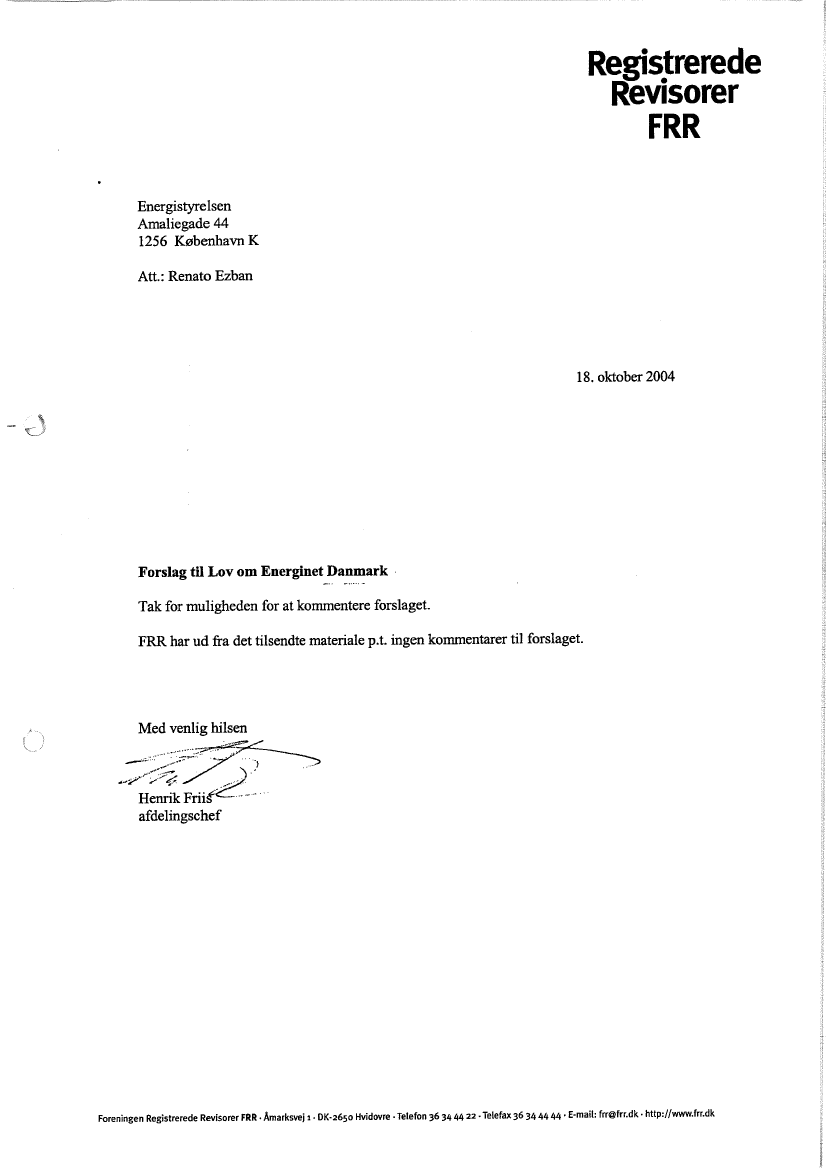 Registrerede Revisorer FRR

Energistyrelsen
Amaliegade 44
1256 København K

Att.: Renato Ezban

18. oktober 2004

Forslag til Lov om Energinet Danmark

Tak for muligheden for at kommentere forslaget.

FRR har ud fra det tilsendte materiale p.t. ingen kommentarer til forslaget.

Med venlig hilsen

Henrik Friis
afdelingschef

Foreningen Registrerede Revisorer FRR · Åmarksvej 1 · DK-2650 Hvidovre · Telefon 36 34 44 22 · Telefax 36 34 44 44 · E-mail: frr@frr.dk · http://www.frr.dk